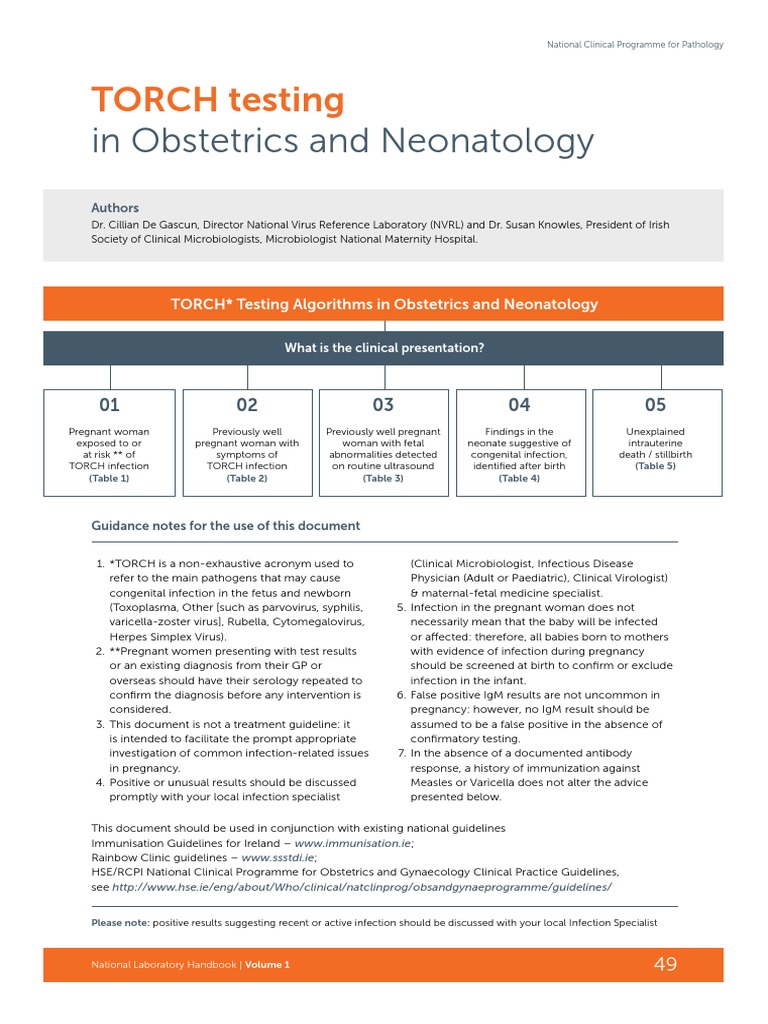 National Clinical Programme for Pathology

TORCH testing
in Obstetrics and Neonatology

Authors
Dr. Cillian De Gascun, Director National Virus Reference Laboratory (NVRL) and Dr. Susan Knowles, President of Irish Society of Clinical Microbiologists, Microbiologist National Maternity Hospital.

TORCH* Testing Algorithms in Obstetrics and Neonatology

What is the clinical presentation?

01
Pregnant woman exposed to or at risk ** of TORCH infection
(Table 1)

02
Previously well pregnant woman with symptoms of TORCH infection
(Table 2)

03
Previously well pregnant woman with fetal abnormalities detected on routine ultrasound
(Table 3)

04
Findings in the neonate suggestive of congenital infection, identified after birth
(Table 4)

05
Unexplained intrauterine death / stillbirth
(Table 5)

Guidance notes for the use of this document

1. *TORCH is a non-exhaustive acronym used to refer to the main pathogens that may cause congenital infection in the fetus and newborn (Toxoplasma, Other [such as parvovirus, syphilis, varicella-zoster virus], Rubella, Cytomegalovirus, Herpes Simplex Virus).
2. **Pregnant women presenting with test results or an existing diagnosis from their GP or overseas should have their serology repeated to confirm the diagnosis before any intervention is considered.
3. This document is not a treatment guideline: it is intended to facilitate the prompt appropriate investigation of common infection-related issues in pregnancy.
4. Positive or unusual results should be discussed promptly with your local infection specialist (Clinical Microbiologist, Infectious Disease Physician (Adult or Paediatric), Clinical Virologist) & maternal-fetal medicine specialist.
5. Infection in the pregnant woman does not necessarily mean that the baby will be infected or affected: therefore, all babies born to mothers with evidence of infection during pregnancy should be screened at birth to confirm or exclude infection in the infant.
6. False positive IgM results are not uncommon in pregnancy: however, no IgM result should be assumed to be a false positive in the absence of confirmatory testing.
7. In the absence of a documented antibody response, a history of immunization against Measles or Varicella does not alter the advice presented below.

This document should be used in conjunction with existing national guidelines
Immunisation Guidelines for Ireland – www.immunisation.ie;
Rainbow Clinic guidelines – www.ssstdi.ie;
HSE/RCPI National Clinical Programme for Obstetrics and Gynaecology Clinical Practice Guidelines, see http://www.hse.ie/eng/about/Who/clinical/natclinprog/obsandgynaeprogramme/guidelines/

Please note: positive results suggesting recent or active infection should be discussed with your local Infection Specialist

National Laboratory Handbook | Volume 1
49